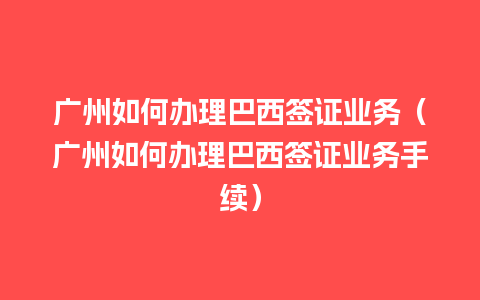 广州如何办理巴西签证业务（广州如何办理巴西签证业务手续）